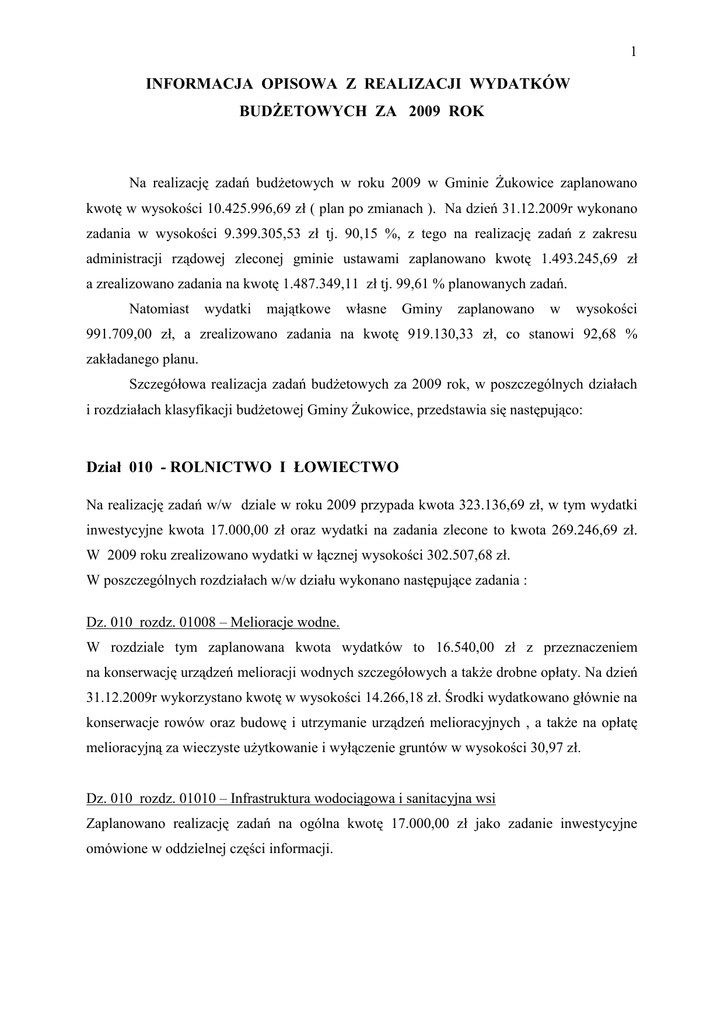 1

INFORMACJA OPISOWA Z REALIZACJI WYDATKÓW BUDŻETOWYCH ZA 2009 ROK

Na realizację zadań budżetowych w roku 2009 w Gminie Żukowice zaplanowano kwotę w wysokości 10.425.996,69 zł ( plan po zmianach ). Na dzień 31.12.2009r wykonano zadania w wysokości 9.399.305,53 zł tj. 90,15 %, z tego na realizację zadań z zakresu administracji rządowej zleconej gminie ustawami zaplanowano kwotę 1.493.245,69 zł a zrealizowano zadania na kwotę 1.487.349,11 zł tj. 99,61 % planowanych zadań.

Natomiast wydatki majątkowe własne Gminy zaplanowano w wysokości 991.709,00 zł, a zrealizowano zadania na kwotę 919.130,33 zł, co stanowi 92,68 % zakładanego planu.

Szczegółowa realizacja zadań budżetowych za 2009 rok, w poszczególnych działach i rozdziałach klasyfikacji budżetowej Gminy Żukowice, przedstawia się następująco:

Dział 010 - ROLNICTWO I ŁOWIECTWO

Na realizację zadań w/w dziale w roku 2009 przypada kwota 323.136,69 zł, w tym wydatki inwestycyjne kwota 17.000,00 zł oraz wydatki na zadania zlecone to kwota 269.246,69 zł. W 2009 roku zrealizowano wydatki w łącznej wysokości 302.507,68 zł.
W poszczególnych rozdziałach w/w działu wykonano następujące zadania :

Dz. 010 rozdz. 01008 – Melioracje wodne.
W rozdziale tym zaplanowana kwota wydatków to 16.540,00 zł z przeznaczeniem na konserwację urządzeń melioracji wodnych szczegółowych a także drobne opłaty. Na dzień 31.12.2009r wykorzystano kwotę w wysokości 14.266,18 zł. Środki wydatkowano głównie na konserwacje rowów oraz budowę i utrzymanie urządzeń melioracyjnych , a także na opłatę melioracyjną za wieczyste użytkowanie i wyłączenie gruntów w wysokości 30,97 zł.

Dz. 010 rozdz. 01010 – Infrastruktura wodociągowa i sanitacyjna wsi
Zaplanowano realizację zadań na ogólna kwotę 17.000,00 zł jako zadanie inwestycyjne omówione w oddzielnej części informacji.